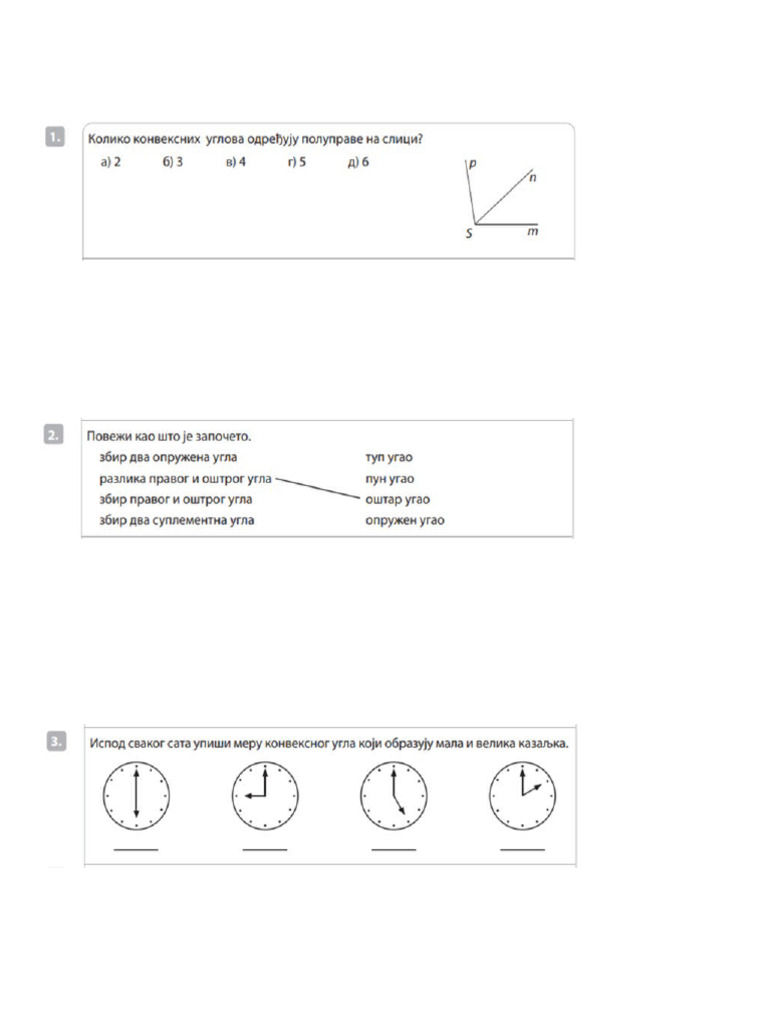 1. Колико конвексних углова одређују полуправе на слици?

а) 2 б) 3 в) 4 г) 5 д) 6

p
n
S
m

2. Повежи као што је започето.

збир два опружена угла
разлика правог и оштрог угла
збир правог и оштрог угла
збир два суплементна угла

туп угао
пун угао
оштар угао
опружен угао

3. Испод сваког сата упиши меру конвексног угла који образују мала и велика казаљка.